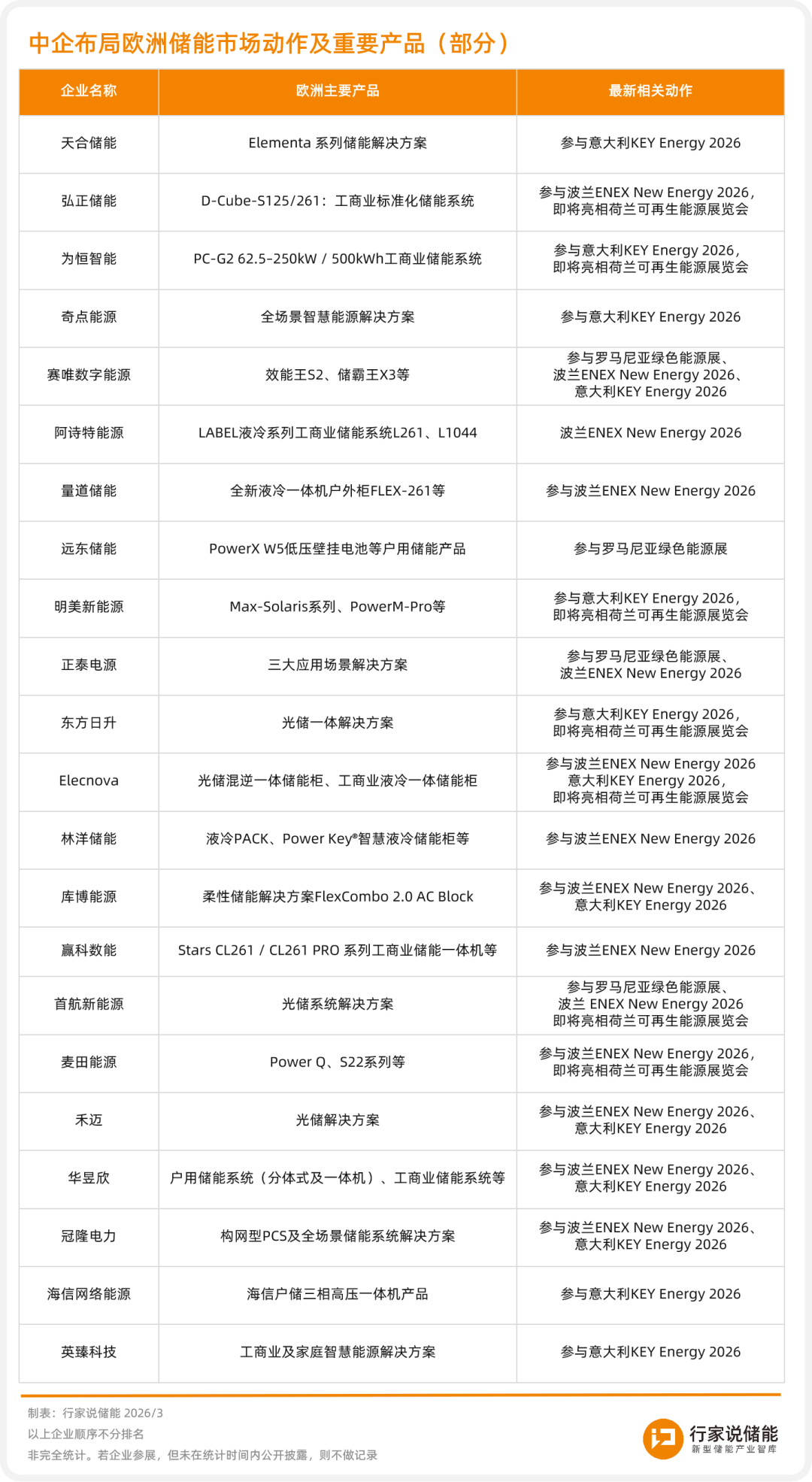 中企布局欧洲储能市场动作及重要产品（部分）

| 企业名称 | 欧洲主要产品 | 最新相关动作 |
|---|---|---|
| 天合储能 | Elementa 系列储能解决方案 | 参与意大利KEY Energy 2026 |
| 弘正储能 | D-Cube-S125/261：工商业标准化储能系统 | 参与波兰ENEX New Energy 2026，即将亮相荷兰可再生能源展览会 |
| 为恒智能 | PC-G2 62.5-250kW / 500kWh工商业储能系统 | 参与意大利KEY Energy 2026，即将亮相荷兰可再生能源展览会 |
| 奇点能源 | 全场景智慧能源解决方案 | 参与意大利KEY Energy 2026 |
| 赛唯数字能源 | 效能王S2、储霸王X3等 | 参与罗马尼亚绿色能源展、波兰ENEX New Energy 2026、意大利KEY Energy 2026 |
| 阿诗特能源 | LABEL液冷系列工商业储能系统L261、L1044 | 波兰ENEX New Energy 2026 |
| 量道储能 | 全新液冷一体机户外柜FLEX-261等 | 参与波兰ENEX New Energy 2026 |
| 远东储能 | PowerX W5低压壁挂电池等户用储能产品 | 参与罗马尼亚绿色能源展 |
| 明美新能源 | Max-Solaris系列、PowerM-Pro等 | 参与意大利KEY Energy 2026，即将亮相荷兰可再生能源展览会 |
| 正泰电源 | 三大应用场景解决方案 | 参与罗马尼亚绿色能源展、波兰ENEX New Energy 2026 |
| 东方日升 | 光储一体解决方案 | 参与意大利KEY Energy 2026，即将亮相荷兰可再生能源展览会 |
| Elecnova | 光储混逆一体储能柜、工商业液冷一体储能柜 | 参与波兰ENEX New Energy 2026 意大利KEY Energy 2026，即将亮相荷兰可再生能源展览会 |
| 林洋储能 | 液冷PACK、Power Key®智慧液冷储能柜等 | 参与波兰ENEX New Energy 2026 |
| 库博能源 | 柔性储能解决方案FlexCombo 2.0 AC Block | 参与波兰ENEX New Energy 2026、意大利KEY Energy 2026 |
| 赢科数能 | Stars CL261 / CL261 PRO 系列工商业储能一体机等 | 参与波兰ENEX New Energy 2026 |
| 首航新能源 | 光储系统解决方案 | 参与罗马尼亚绿色能源展、波兰 ENEX New Energy 2026 即将亮相荷兰可再生能源展览会 |
| 麦田能源 | Power Q、S22系列等 | 参与波兰ENEX New Energy 2026，即将亮相荷兰可再生能源展览会 |
| 禾迈 | 光储解决方案 | 参与波兰ENEX New Energy 2026、意大利KEY Energy 2026 |
| 华昱欣 | 户用储能系统（分体式及一体机）、工商业储能系统等 | 参与波兰ENEX New Energy 2026、意大利KEY Energy 2026 |
| 冠隆电力 | 构网型PCS及全场景储能系统解决方案 | 参与波兰ENEX New Energy 2026、意大利KEY Energy 2026 |
| 海信网络能源 | 海信户储三相高压一体机产品 | 参与意大利KEY Energy 2026 |
| 英臻科技 | 工商业及家庭智慧能源解决方案 | 参与意大利KEY Energy 2026 |

制表：行家说储能 2026/3
以上企业顺序不分排名
非完全统计。若企业参展，但未在统计时间内公开披露，则不做记录

行家说储能
新型储能产业智库